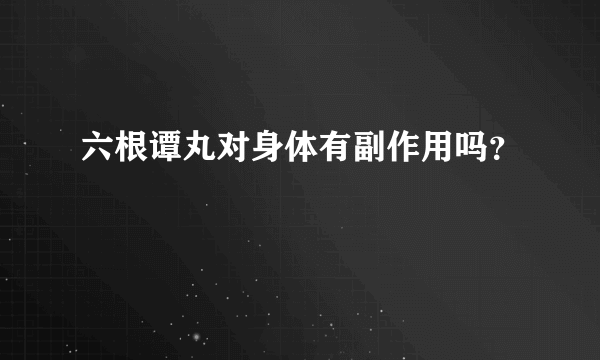 六根谭丸对身体有副作用吗?